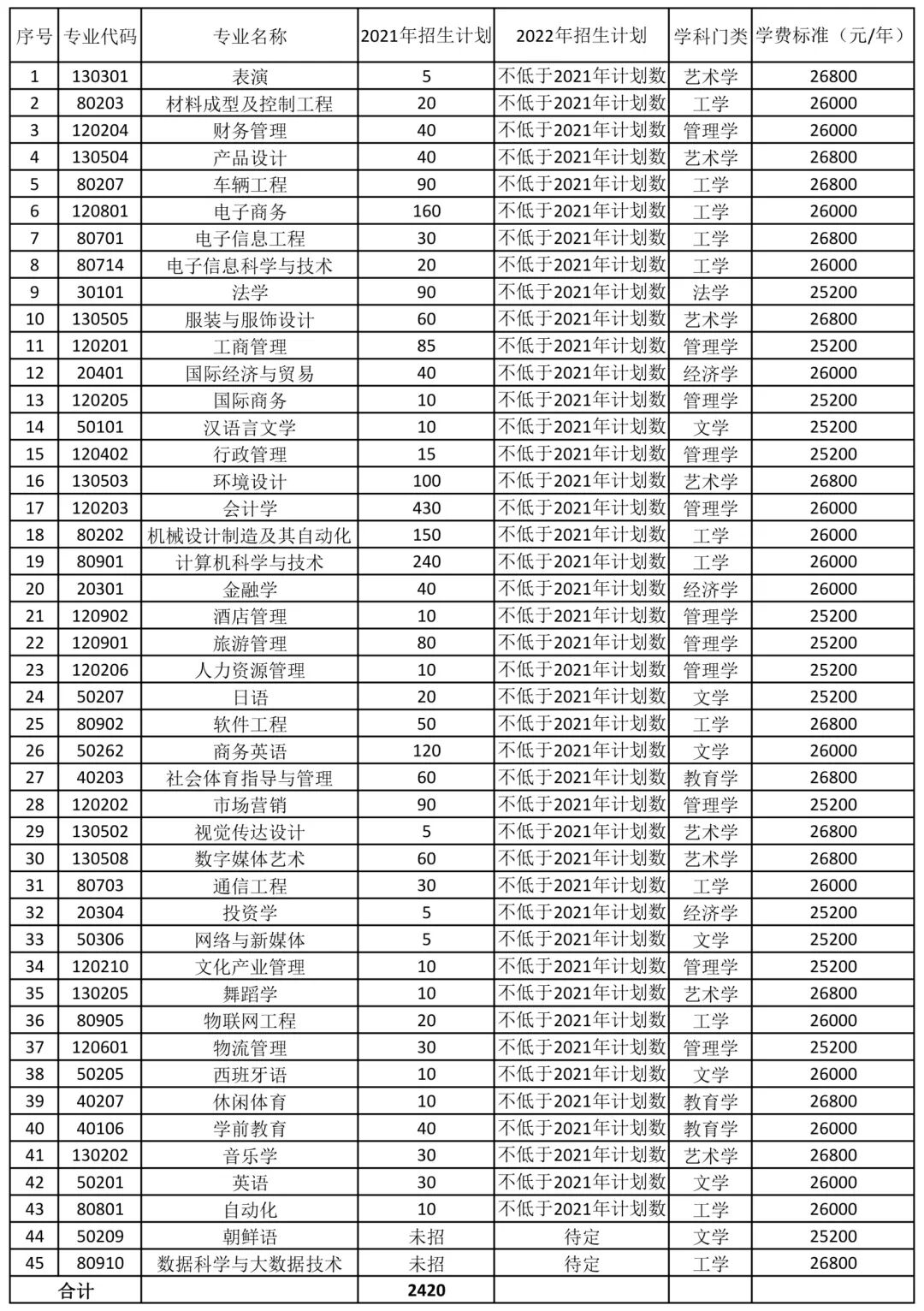 | 序号 | 专业代码 | 专业名称 | 2021年招生计划 | 2022年招生计划 | 学科门类 | 学费标准（元/年） |
|---|---|---|---|---|---|---|
| 1 | 130301 | 表演 | 5 | 不低于2021年计划数 | 艺术学 | 26800 |
| 2 | 80203 | 材料成型及控制工程 | 20 | 不低于2021年计划数 | 工学 | 26000 |
| 3 | 120204 | 财务管理 | 40 | 不低于2021年计划数 | 管理学 | 26000 |
| 4 | 130504 | 产品设计 | 40 | 不低于2021年计划数 | 艺术学 | 26800 |
| 5 | 80207 | 车辆工程 | 90 | 不低于2021年计划数 | 工学 | 26800 |
| 6 | 120801 | 电子商务 | 160 | 不低于2021年计划数 | 工学 | 26000 |
| 7 | 80701 | 电子信息工程 | 30 | 不低于2021年计划数 | 工学 | 26800 |
| 8 | 80714 | 电子信息科学与技术 | 20 | 不低于2021年计划数 | 工学 | 26000 |
| 9 | 30101 | 法学 | 90 | 不低于2021年计划数 | 法学 | 25200 |
| 10 | 130505 | 服装与服饰设计 | 60 | 不低于2021年计划数 | 艺术学 | 26800 |
| 11 | 120201 | 工商管理 | 85 | 不低于2021年计划数 | 管理学 | 25200 |
| 12 | 20401 | 国际经济与贸易 | 40 | 不低于2021年计划数 | 经济学 | 26000 |
| 13 | 120205 | 国际商务 | 10 | 不低于2021年计划数 | 管理学 | 25200 |
| 14 | 50101 | 汉语言文学 | 10 | 不低于2021年计划数 | 文学 | 25200 |
| 15 | 120402 | 行政管理 | 15 | 不低于2021年计划数 | 管理学 | 25200 |
| 16 | 130503 | 环境设计 | 100 | 不低于2021年计划数 | 艺术学 | 26800 |
| 17 | 120203 | 会计学 | 430 | 不低于2021年计划数 | 管理学 | 26000 |
| 18 | 80202 | 机械设计制造及其自动化 | 150 | 不低于2021年计划数 | 工学 | 26000 |
| 19 | 80901 | 计算机科学与技术 | 240 | 不低于2021年计划数 | 工学 | 26000 |
| 20 | 20301 | 金融学 | 40 | 不低于2021年计划数 | 经济学 | 26000 |
| 21 | 120902 | 酒店管理 | 10 | 不低于2021年计划数 | 管理学 | 25200 |
| 22 | 120901 | 旅游管理 | 80 | 不低于2021年计划数 | 管理学 | 25200 |
| 23 | 120206 | 人力资源管理 | 10 | 不低于2021年计划数 | 管理学 | 25200 |
| 24 | 50207 | 日语 | 20 | 不低于2021年计划数 | 文学 | 25200 |
| 25 | 80902 | 软件工程 | 50 | 不低于2021年计划数 | 工学 | 26800 |
| 26 | 50262 | 商务英语 | 120 | 不低于2021年计划数 | 文学 | 26000 |
| 27 | 40203 | 社会体育指导与管理 | 60 | 不低于2021年计划数 | 教育学 | 26800 |
| 28 | 120202 | 市场营销 | 90 | 不低于2021年计划数 | 管理学 | 25200 |
| 29 | 130502 | 视觉传达设计 | 5 | 不低于2021年计划数 | 艺术学 | 26800 |
| 30 | 130508 | 数字媒体艺术 | 60 | 不低于2021年计划数 | 艺术学 | 26800 |
| 31 | 80703 | 通信工程 | 30 | 不低于2021年计划数 | 工学 | 26000 |
| 32 | 20304 | 投资学 | 5 | 不低于2021年计划数 | 经济学 | 25200 |
| 33 | 50306 | 网络与新媒体 | 5 | 不低于2021年计划数 | 文学 | 25200 |
| 34 | 120210 | 文化产业管理 | 10 | 不低于2021年计划数 | 管理学 | 25200 |
| 35 | 130205 | 舞蹈学 | 10 | 不低于2021年计划数 | 艺术学 | 26800 |
| 36 | 80905 | 物联网工程 | 20 | 不低于2021年计划数 | 工学 | 26000 |
| 37 | 120601 | 物流管理 | 30 | 不低于2021年计划数 | 管理学 | 25200 |
| 38 | 50205 | 西班牙语 | 10 | 不低于2021年计划数 | 文学 | 26000 |
| 39 | 40207 | 休闲体育 | 10 | 不低于2021年计划数 | 教育学 | 26800 |
| 40 | 40106 | 学前教育 | 40 | 不低于2021年计划数 | 教育学 | 26000 |
| 41 | 130202 | 音乐学 | 30 | 不低于2021年计划数 | 艺术学 | 26800 |
| 42 | 50201 | 英语 | 30 | 不低于2021年计划数 | 文学 | 26000 |
| 43 | 80801 | 自动化 | 10 | 不低于2021年计划数 | 工学 | 26000 |
| 44 | 50209 | 朝鲜语 | 未招 | 待定 | 文学 | 25200 |
| 45 | 80910 | 数据科学与大数据技术 | 未招 | 待定 | 工学 | 26800 |
| 合计 | | | 2420 | | | |